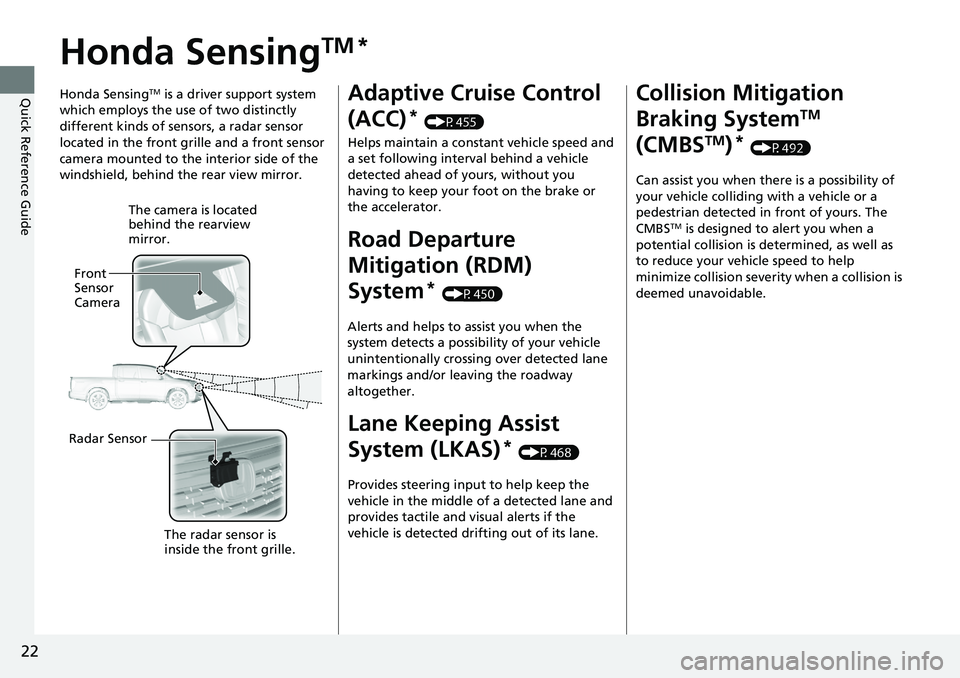 Quick Reference Guide

Honda Sensing™*

Honda Sensing™ is a driver support system which employs the use of two distinctly different kinds of sensors, a radar sensor located in the front grille and a front sensor camera mounted to the interior side of the windshield, behind the rear view mirror.

The camera is located behind the rearview mirror.

Front Sensor Camera

Radar Sensor

The radar sensor is inside the front grille.

Adaptive Cruise Control (ACC)* (P. 455)

Helps maintain a constant vehicle speed and a set following interval behind a vehicle detected ahead of yours, without you having to keep your foot on the brake or the accelerator.

Road Departure Mitigation (RDM) System* (P. 450)

Alerts and helps to assist you when the system detects a possibility of your vehicle unintentionally crossing over detected lane markings and/or leaving the roadway altogether.

Lane Keeping Assist System (LKAS)* (P. 468)

Provides steering input to help keep the vehicle in the middle of a detected lane and provides tactile and visual alerts if the vehicle is detected drifting out of its lane.

Collision Mitigation Braking System™ (CMBS™)* (P. 492)

Can assist you when there is a possibility of your vehicle colliding with a vehicle or a pedestrian detected in front of yours. The CMBS™ is designed to alert you when a potential collision is determined, as well as to reduce your vehicle speed to help minimize collision severity when a collision is deemed unavoidable.

22

carmanualsonline.info